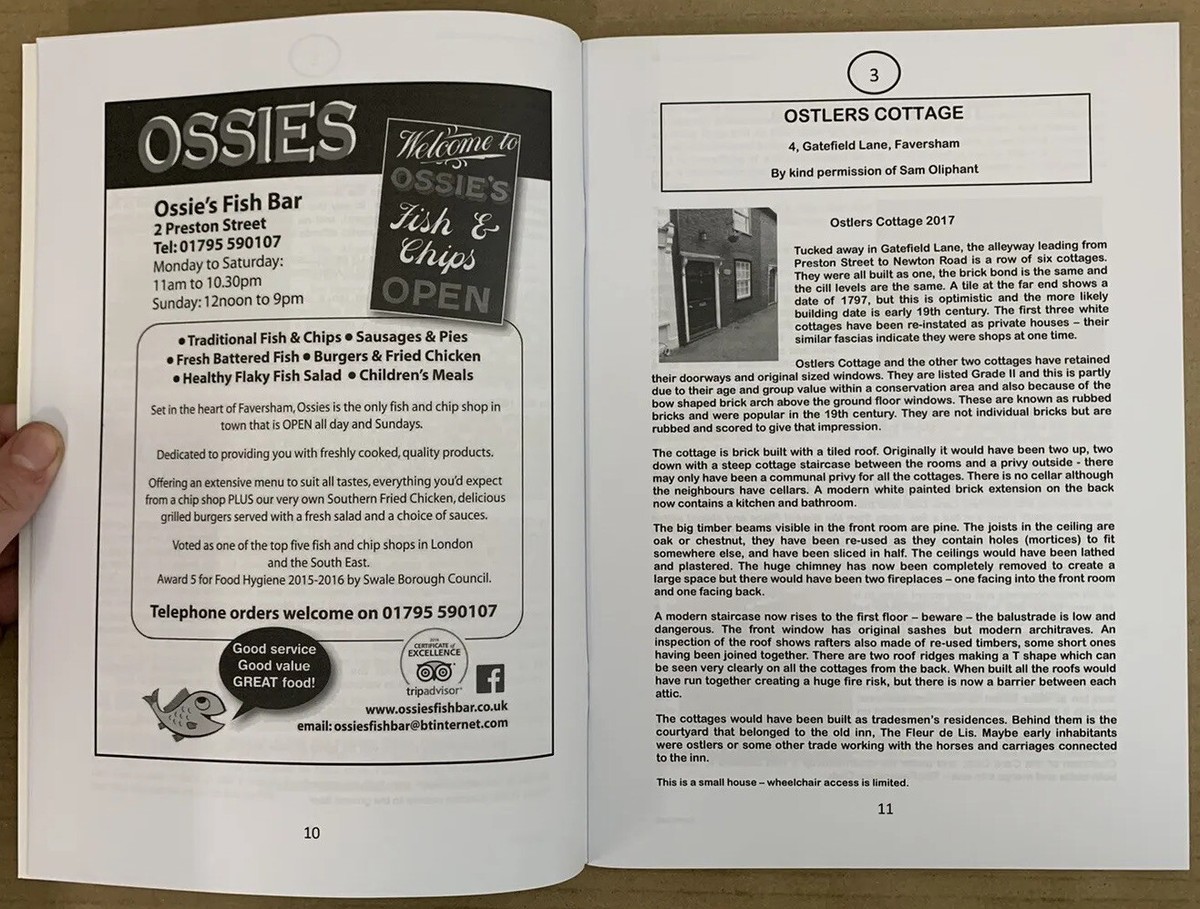 OSSIES

Welcome to OSSIE'S Fish & Chips OPEN

Ossie's Fish Bar
2 Preston Street
Tel: 01795 590107
Monday to Saturday: 11am to 10.30pm
Sunday: 12noon to 9pm

• Traditional Fish & Chips • Sausages & Pies
• Fresh Battered Fish • Burgers & Fried Chicken
• Healthy Flaky Fish Salad • Children's Meals

Set in the heart of Faversham, Ossies is the only fish and chip shop in town that is OPEN all day and Sundays.

Dedicated to providing you with freshly cooked, quality products.

Offering an extensive menu to suit all tastes, everything you'd expect from a chip shop PLUS our very own Southern Fried Chicken, delicious grilled burgers served with a fresh salad and a choice of sauces.

Voted as one of the top five fish and chip shops in London and the South East.
Award 5 for Food Hygiene 2015-2016 by Swale Borough Council.

Telephone orders welcome on 01795 590107

Good service
Good value
GREAT food!

2016 CERTIFICATE of EXCELLENCE
tripadvisor

www.ossiesfishbar.co.uk
email: ossiesfishbar@btinternet.com

10

3

OSTLERS COTTAGE

4, Gatefield Lane, Faversham

By kind permission of Sam Oliphant

Ostlers Cottage 2017

Tucked away in Gatefield Lane, the alleyway leading from Preston Street to Newton Road is a row of six cottages. They were all built as one, the brick bond is the same and the cill levels are the same. A tile at the far end shows a date of 1797, but this is optimistic and the more likely building date is early 19th century. The first three white cottages have been re-instated as private houses – their similar fascias indicate they were shops at one time.

Ostlers Cottage and the other two cottages have retained their doorways and original sized windows. They are listed Grade II and this is partly due to their age and group value within a conservation area and also because of the bow shaped brick arch above the ground floor windows. These are known as rubbed bricks and were popular in the 19th century. They are not individual bricks but are rubbed and scored to give that impression.

The cottage is brick built with a tiled roof. Originally it would have been two up, two down with a steep cottage staircase between the rooms and a privy outside - there may only have been a communal privy for all the cottages. There is no cellar although the neighbours have cellars. A modern white painted brick extension on the back now contains a kitchen and bathroom.

The big timber beams visible in the front room are pine. The joists in the ceiling are oak or chestnut, they have been re-used as they contain holes (mortices) to fit somewhere else, and have been sliced in half. The ceilings would have been lathed and plastered. The huge chimney has now been completely removed to create a large space but there would have been two fireplaces – one facing into the front room and one facing back.

A modern staircase now rises to the first floor – beware – the balustrade is low and dangerous. The front window has original sashes but modern architraves. An inspection of the roof shows rafters also made of re-used timbers, some short ones having been joined together. There are two roof ridges making a T shape which can be seen very clearly on all the cottages from the back. When built all the roofs would have run together creating a huge fire risk, but there is now a barrier between each attic.

The cottages would have been built as tradesmen's residences. Behind them is the courtyard that belonged to the old inn, The Fleur de Lis. Maybe early inhabitants were ostlers or some other trade working with the horses and carriages connected to the inn.

This is a small house – wheelchair access is limited.

11